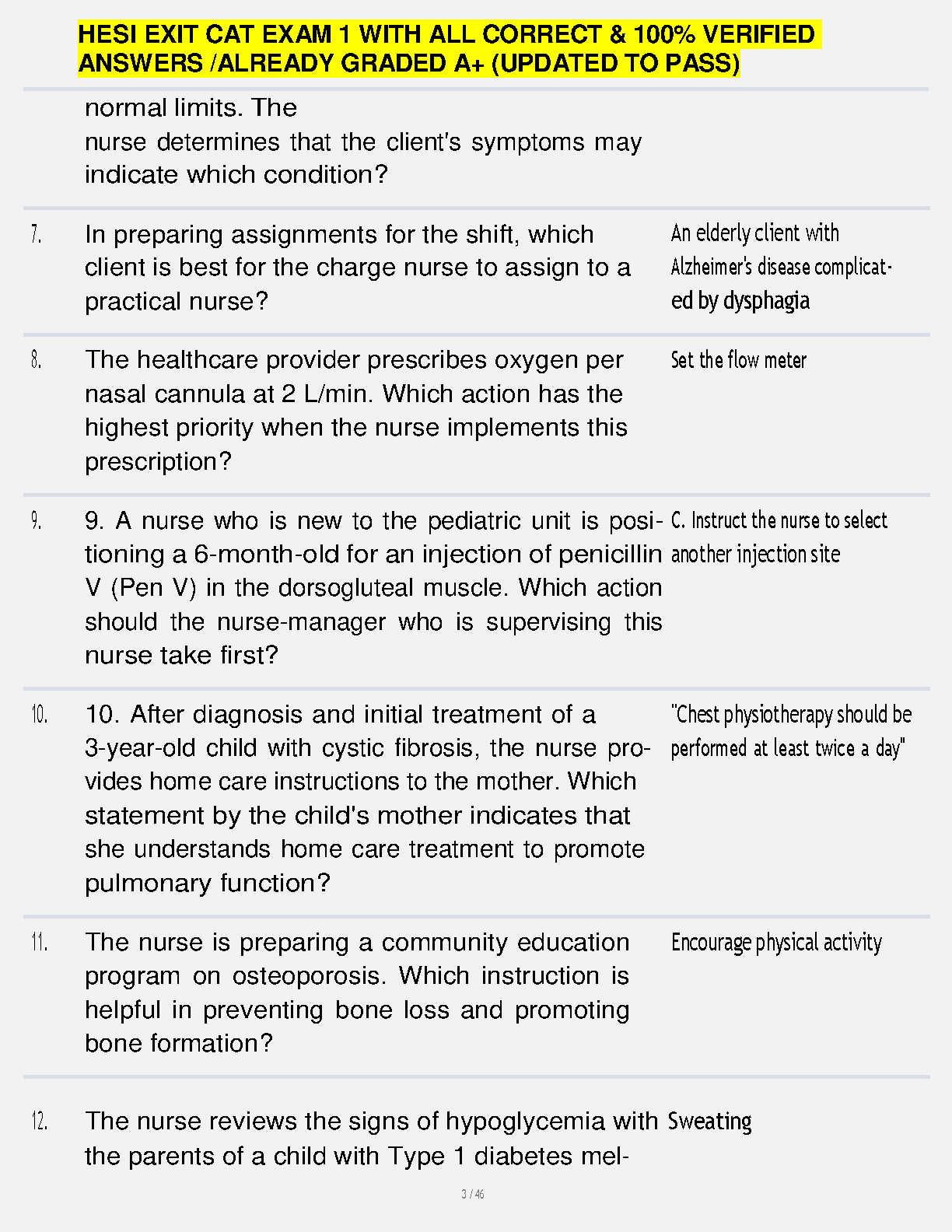 HESI EXIT CAT EXAM 1 WITH ALL CORRECT & 100% VERIFIED ANSWERS /ALREADY GRADED A+ (UPDATED TO PASS)

normal limits. The nurse determines that the client's symptoms may indicate which condition?

7. In preparing assignments for the shift, which client is best for the charge nurse to assign to a practical nurse?

An elderly client with Alzheimer's disease complicated by dysphagia

8. The healthcare provider prescribes oxygen per nasal cannula at 2 L/min. Which action has the highest priority when the nurse implements this prescription?

Set the flow meter

9. 9. A nurse who is new to the pediatric unit is positioning a 6-month-old for an injection of penicillin V (Pen V) in the dorsogluteal muscle. Which action should the nurse-manager who is supervising this nurse take first?

C. Instruct the nurse to select another injection site

10. 10. After diagnosis and initial treatment of a 3-year-old child with cystic fibrosis, the nurse provides home care instructions to the mother. Which statement by the child's mother indicates that she understands home care treatment to promote pulmonary function?

"Chest physiotherapy should be performed at least twice a day"

11. The nurse is preparing a community education program on osteoporosis. Which instruction is helpful in preventing bone loss and promoting bone formation?

Encourage physical activity

12. The nurse reviews the signs of hypoglycemia with the parents of a child with Type 1 diabetes mel-

Sweating

3 / 46